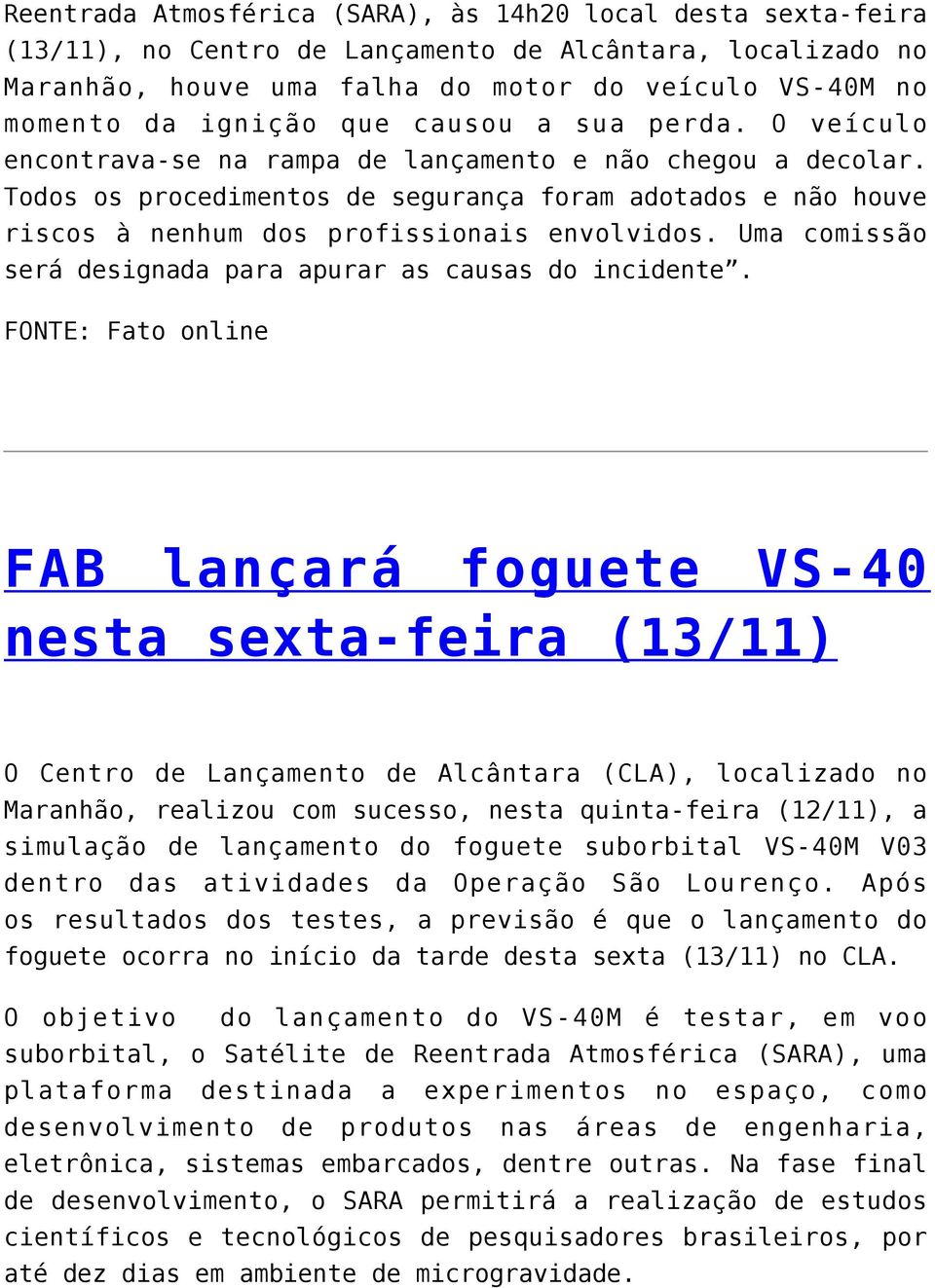 Reentrada Atmosférica (SARA), às 14h20 local desta sexta-feira (13/11), no Centro de Lançamento de Alcântara, localizado no Maranhão, houve uma falha do motor do veículo VS-40M no momento da ignição que causou a sua perda. O veículo encontrava-se na rampa de lançamento e não chegou a decolar. Todos os procedimentos de segurança foram adotados e não houve riscos à nenhum dos profissionais envolvidos. Uma comissão será designada para apurar as causas do incidente”.

FONTE: Fato online

FAB lançará foguete VS-40 nesta sexta-feira (13/11)

O Centro de Lançamento de Alcântara (CLA), localizado no Maranhão, realizou com sucesso, nesta quinta-feira (12/11), a simulação de lançamento do foguete suborbital VS-40M V03 dentro das atividades da Operação São Lourenço. Após os resultados dos testes, a previsão é que o lançamento do foguete ocorra no início da tarde desta sexta (13/11) no CLA.

O objetivo do lançamento do VS-40M é testar, em voo suborbital, o Satélite de Reentrada Atmosférica (SARA), uma plataforma destinada a experimentos no espaço, como desenvolvimento de produtos nas áreas de engenharia, eletrônica, sistemas embarcados, dentre outras. Na fase final de desenvolvimento, o SARA permitirá a realização de estudos científicos e tecnológicos de pesquisadores brasileiros, por até dez dias em ambiente de microgravidade.